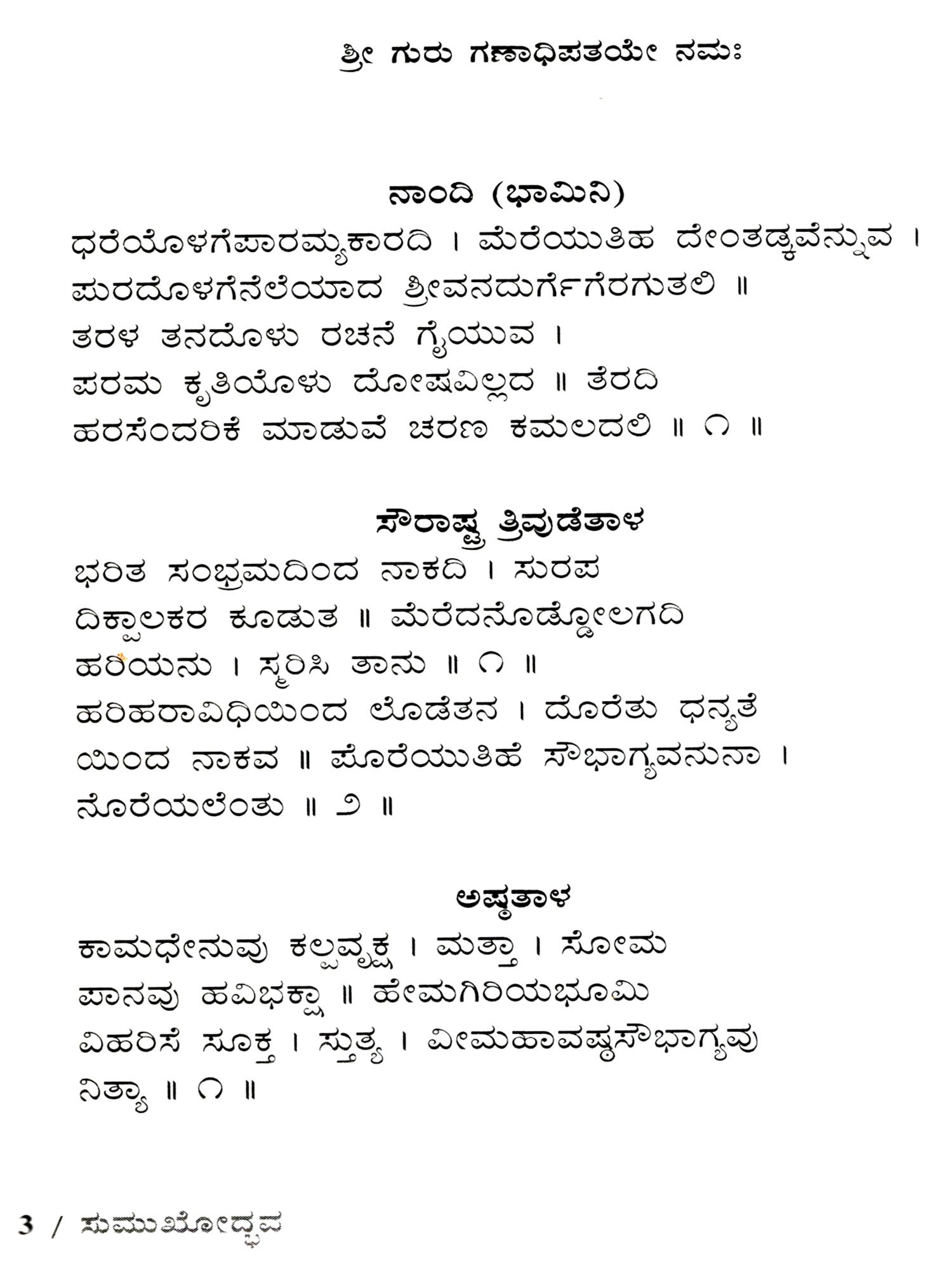 ಶ್ರೀ ಗುರು ಗಣಾಧಿಪತಯೇ ನಮಃ

ನಾಂದಿ (ಭಾಮಿನಿ)

ಧರೆಯೊಳಗೆಪಾರಮ್ಯಕಾರದಿ । ಮೆರೆಯುತಿಹ ದೇಂತಡ್ಕವೆನ್ನುವ ।
ಪುರದೊಳಗೆನೆಲೆಯಾದ ಶ್ರೀವನದುರ್ಗೆಗೆರಗುತಲಿ ॥
ತರಳ ತನದೊಳು ರಚನೆ ಗೈಯುವ ।
ಪರಮ ಕೃತಿಯೊಳು ದೋಷವಿಲ್ಲದ ॥ ತೆರದಿ
ಹರಸೆಂದರಿಕೆ ಮಾಡುವೆ ಚರಣ ಕಮಲದಲಿ ॥ ೧ ॥

ಸೌರಾಷ್ಟ್ರ ತ್ರಿವುಡೆತಾಳ

ಭರಿತ ಸಂಭ್ರಮದಿಂದ ನಾಕದಿ । ಸುರಪ
ದಿಕ್ಪಾಲಕರ ಕೂಡುತ ॥ ಮೆರೆದನೊಡ್ಡೋಲಗದಿ
ಹರಿಯನು । ಸ್ಮರಿಸಿ ತಾನು ॥ ೧ ॥
ಹರಿಹರಾವಿಧಿಯಿಂದ ಲೊಡೆತನ । ದೊರೆತು ಧನ್ಯತೆ
ಯಿಂದ ನಾಕವ ॥ ಪೊರೆಯುತಿಹೆ ಸೌಭಾಗ್ಯವನುನಾ ।
ನೊರೆಯಲೆಂತು ॥ ೨ ॥

ಅಷ್ಟತಾಳ

ಕಾಮಧೇನುವು ಕಲ್ಪವೃಕ್ಷ । ಮತ್ತಾ । ಸೋಮ
ಪಾನವು ಹವಿಭಕ್ಷಾ ॥ ಹೇಮಗಿರಿಯಭೂಮಿ
ವಿಹರಿಸೆ ಸೂಕ್ತ । ಸ್ತುತ್ಯ । ವೀಮಹಾವಷ್ಟಸೌಭಾಗ್ಯವು
ನಿತ್ಯಾ ॥ ೧ ॥

3 / ಸುಮುಖೋದ್ಭವ